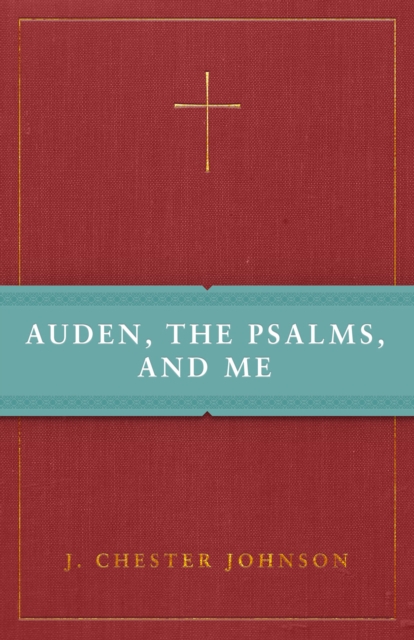 AUDEN, THE PSALMS, AND ME

J. CHESTER JOHNSON